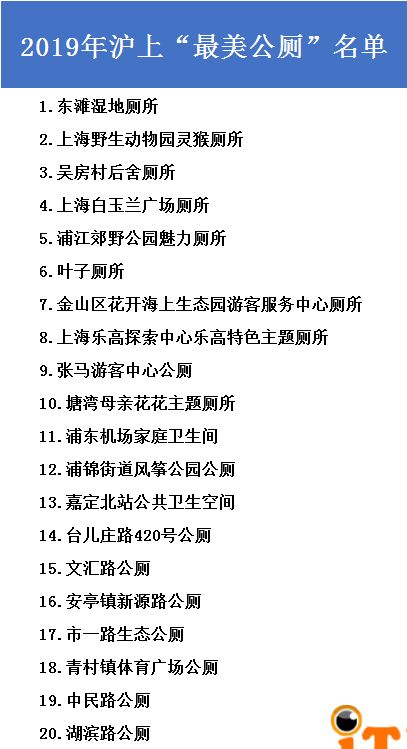 2019年沪上“最美公厕”名单

1.东滩湿地厕所

2.上海野生动物园灵猴厕所

3.吴房村后舍厕所

4.上海白玉兰广场厕所

5.浦江郊野公园魅力厕所

6.叶子厕所

7.金山区花开海上生态园游客服务中心厕所

8.上海乐高探索中心乐高特色主题厕所

9.张马游客中心公厕

10.塘湾母亲花花主题厕所

11.浦东机场家庭卫生间

12.浦锦街道风筝公园公厕

13.嘉定北站公共卫生空间

14.台儿庄路420号公厕

15.文汇路公厕

16.安亭镇新源路公厕

17.市一路生态公厕

18.青村镇体育广场公厕

19.中民路公厕

20.湖滨路公厕